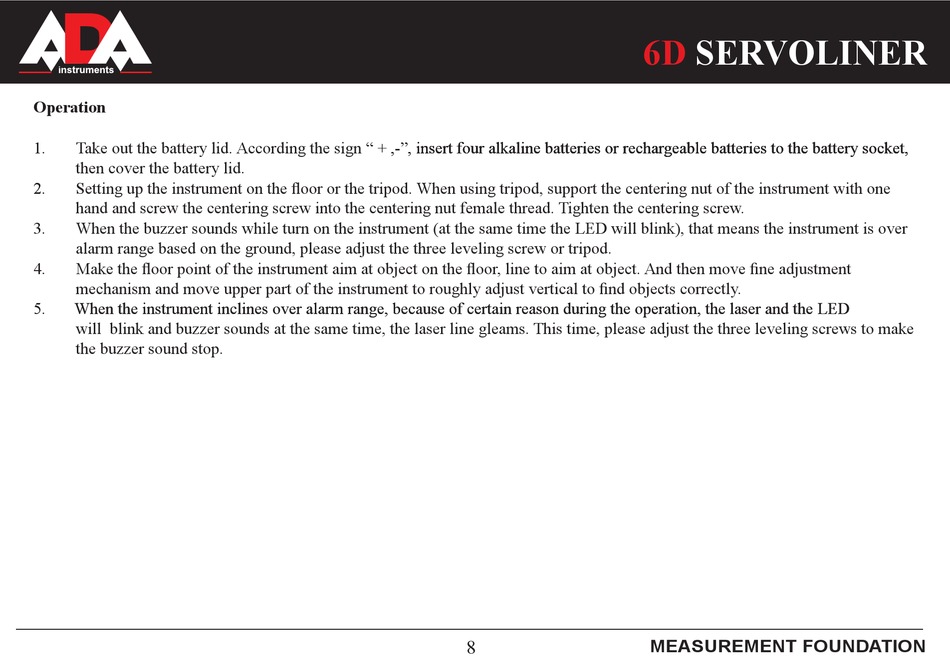 ADA instruments

6D SERVOLINER

Operation

1. Take out the battery lid. According the sign “ + ,-”, insert four alkaline batteries or rechargeable batteries to the battery socket, then cover the battery lid.
2. Setting up the instrument on the floor or the tripod. When using tripod, support the centering nut of the instrument with one hand and screw the centering screw into the centering nut female thread. Tighten the centering screw.
3. When the buzzer sounds while turn on the instrument (at the same time the LED will blink), that means the instrument is over alarm range based on the ground, please adjust the three leveling screw or tripod.
4. Make the floor point of the instrument aim at object on the floor, line to aim at object. And then move fine adjustment mechanism and move upper part of the instrument to roughly adjust vertical to find objects correctly.
5. When the instrument inclines over alarm range, because of certain reason during the operation, the laser and the LED will blink and buzzer sounds at the same time, the laser line gleams. This time, please adjust the three leveling screws to make the buzzer sound stop.

8

MEASUREMENT FOUNDATION